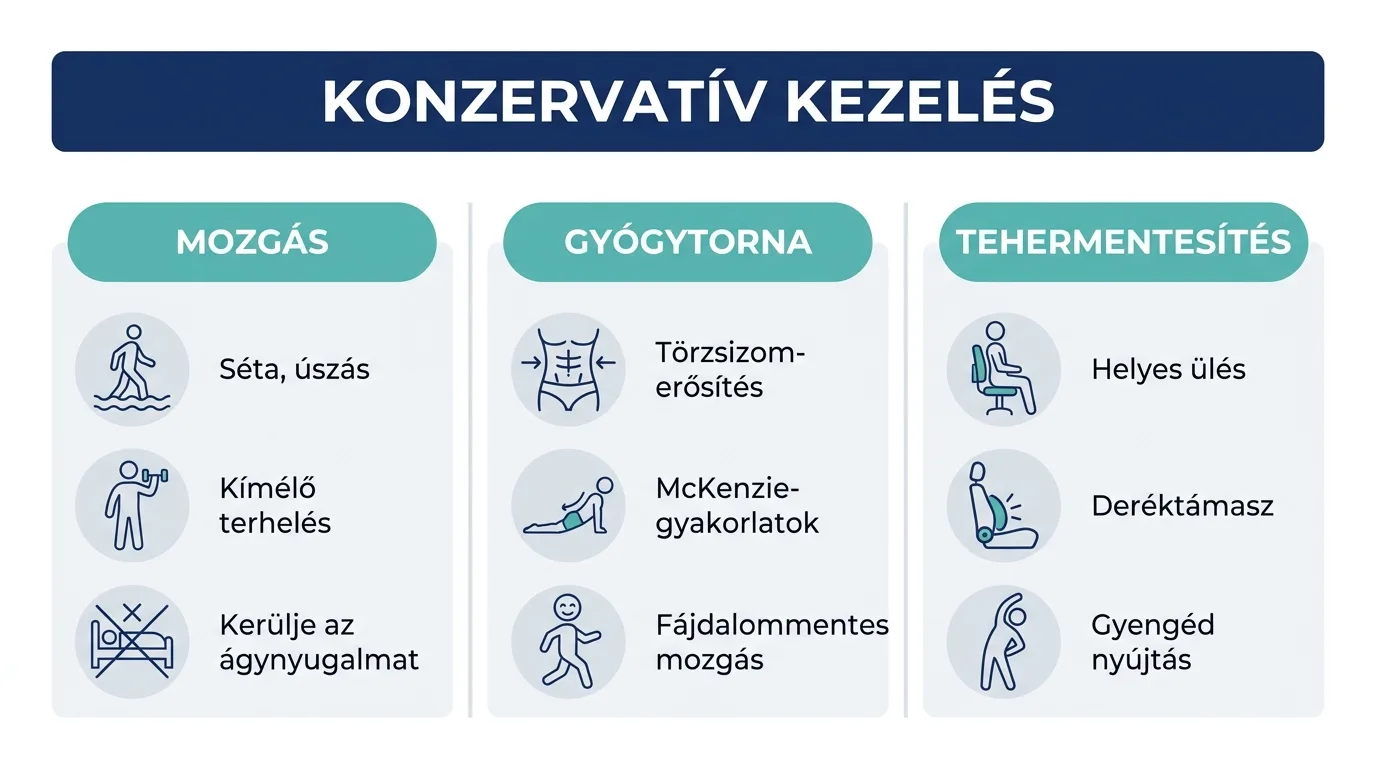 KONZERVATÍV KEZELÉS

MOZGÁS

Séta, úszás

Kímélő terhelés

Kerülje az ágynyugalmat

GYÓGYTORNA

Törzsizom-erősítés

McKenzie-gyakorlatok

Fájdalommentes mozgás

TEHERMENTESÍTÉS

Helyes ülés

Deréktámasz

Gyengéd nyújtás